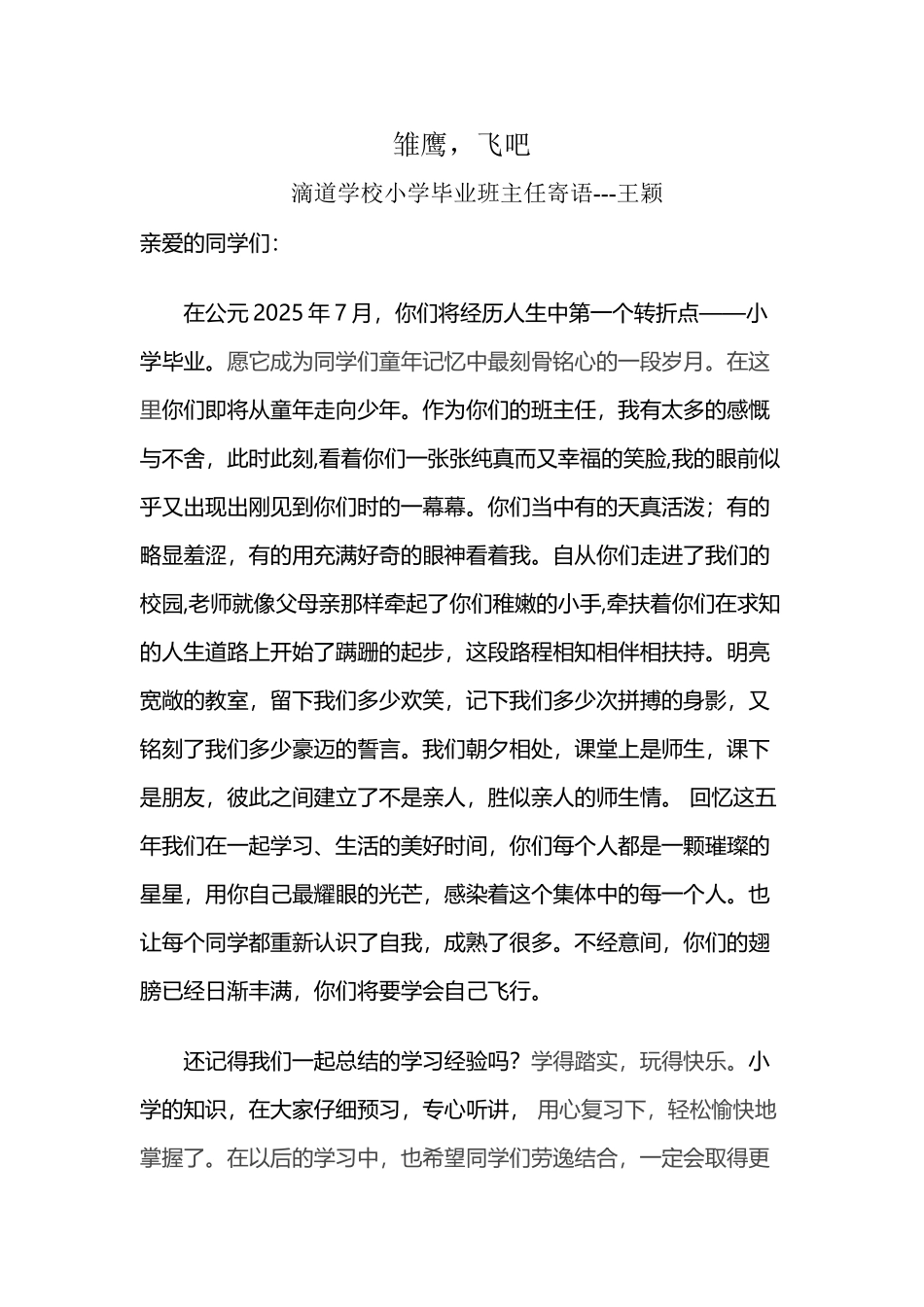 雏鹰，飞吧

滴道学校小学毕业班主任寄语---王颖

亲爱的同学们：

在公元 2025 年 7 月，你们将经历人生中第一个转折点——小学毕业。愿它成为同学们童年记忆中最刻骨铭心的一段岁月。在这里你们即将从童年走向少年。作为你们的班主任，我有太多的感慨与不舍，此时此刻,看着你们一张张纯真而又幸福的笑脸,我的眼前似乎又出现出刚见到你们时的一幕幕。你们当中有的天真活泼；有的略显羞涩，有的用充满好奇的眼神看着我。自从你们走进了我们的校园,老师就像父母亲那样牵起了你们稚嫩的小手,牵扶着你们在求知的人生道路上开始了蹒跚的起步，这段路程相知相伴相扶持。明亮宽敞的教室，留下我们多少欢笑，记下我们多少次拼搏的身影，又铭刻了我们多少豪迈的誓言。我们朝夕相处，课堂上是师生，课下是朋友，彼此之间建立了不是亲人，胜似亲人的师生情。 回忆这五年我们在一起学习、生活的美好时间，你们每个人都是一颗璀璨的星星，用你自己最耀眼的光芒，感染着这个集体中的每一个人。也让每个同学都重新认识了自我，成熟了很多。不经意间，你们的翅膀已经日渐丰满，你们将要学会自己飞行。

还记得我们一起总结的学习经验吗？学得踏实，玩得快乐。小学的知识，在大家仔细预习，专心听讲， 用心复习下，轻松愉快地掌握了。在以后的学习中，也希望同学们劳逸结合，一定会取得更